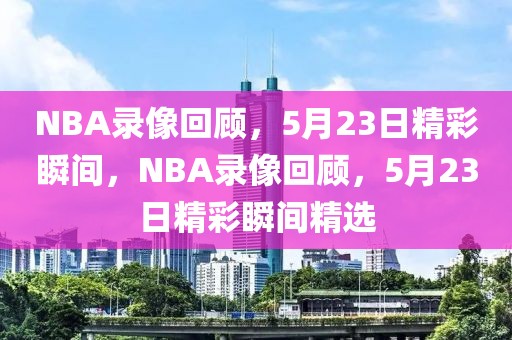 NBA录像回顾，5月23日精彩瞬间，NBA录像回顾，5月23日精彩瞬间精选